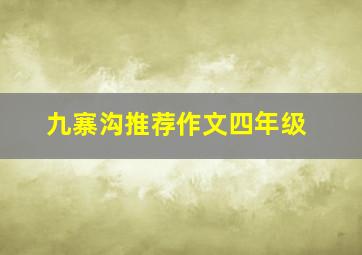 九寨沟推荐作文四年级